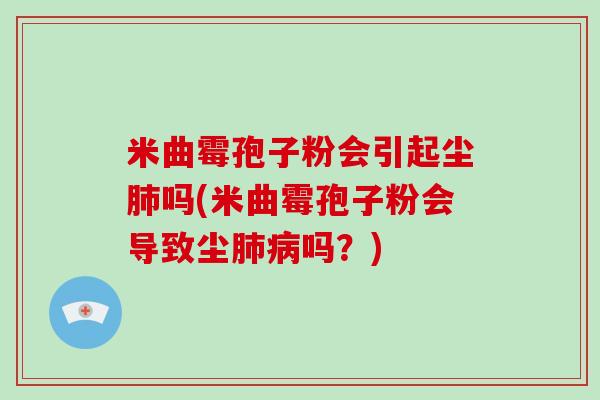 米曲霉孢子粉会引起尘肺吗(米曲霉孢子粉会导致尘肺病吗？)